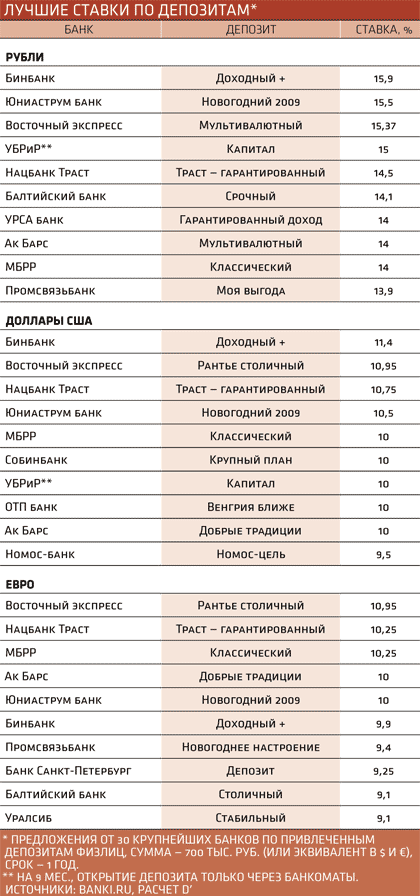 ЛУЧШИЕ СТАВКИ ПО ДЕПОЗИТАМ*

| БАНК | ДЕПОЗИТ | СТАВКА, % |
|---|---|---|
| **РУБЛИ** | | |
| Бинбанк | Доходный + | 15,9 |
| Юниаструм банк | Новогодний 2009 | 15,5 |
| Восточный экспресс | Мультивалютный | 15,37 |
| УБРиР** | Капитал | 15 |
| Нацбанк Траст | Траст – гарантированный | 14,5 |
| Балтийский банк | Срочный | 14,1 |
| УРСА банк | Гарантированный доход | 14 |
| Ак Барс | Мультивалютный | 14 |
| МБРР | Классический | 14 |
| Промсвязьбанк | Моя выгода | 13,9 |
| **ДОЛЛАРЫ США** | | |
| Бинбанк | Доходный + | 11,4 |
| Восточный экспресс | Рантье столичный | 10,95 |
| Нацбанк Траст | Траст – гарантированный | 10,75 |
| Юниаструм банк | Новогодний 2009 | 10,5 |
| МБРР | Классический | 10 |
| Собинбанк | Крупный план | 10 |
| УБРиР** | Капитал | 10 |
| ОТП банк | Венгрия ближе | 10 |
| Ак Барс | Добрые традиции | 10 |
| Номос-банк | Номос-цель | 9,5 |
| **ЕВРО** | | |
| Восточный экспресс | Рантье столичный | 10,95 |
| Нацбанк Траст | Траст – гарантированный | 10,25 |
| МБРР | Классический | 10,25 |
| Ак Барс | Добрые традиции | 10 |
| Юниаструм банк | Новогодний 2009 | 10 |
| Бинбанк | Доходный + | 9,9 |
| Промсвязьбанк | Новогоднее настроение | 9,4 |
| Банк Санкт-Петербург | Депозит | 9,25 |
| Балтийский банк | Столичный | 9,1 |
| Уралсиб | Стабильный | 9,1 |

* ПРЕДЛОЖЕНИЯ ОТ 30 КРУПНЕЙШИХ БАНКОВ ПО ПРИВЛЕЧЕННЫМ ДЕПОЗИТАМ ФИЗЛИЦ, СУММА – 700 ТЫС. РУБ. (ИЛИ ЭКВИВАЛЕНТ В $ И €), СРОК – 1 ГОД.
** НА 9 МЕС., ОТКРЫТИЕ ДЕПОЗИТА ТОЛЬКО ЧЕРЕЗ БАНКОМАТЫ.
ИСТОЧНИКИ: BANKI.RU, РАСЧЕТ D'